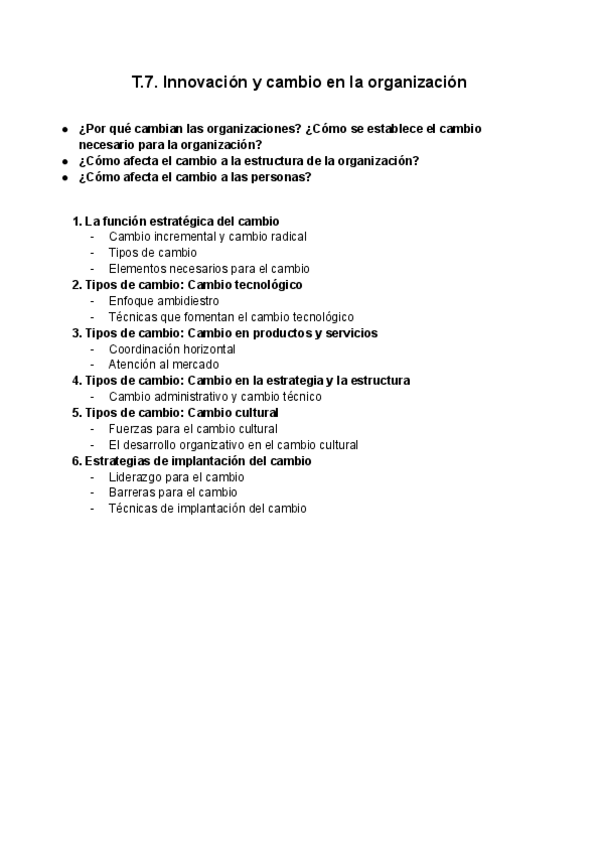 T.7. Innovación y cambio en la organización

● ¿Por qué cambian las organizaciones? ¿Cómo se establece el cambio necesario para la organización?
● ¿Cómo afecta el cambio a la estructura de la organización?
● ¿Cómo afecta el cambio a las personas?

1. La función estratégica del cambio
- Cambio incremental y cambio radical
- Tipos de cambio
- Elementos necesarios para el cambio
2. Tipos de cambio: Cambio tecnológico
- Enfoque ambidiestro
- Técnicas que fomentan el cambio tecnológico
3. Tipos de cambio: Cambio en productos y servicios
- Coordinación horizontal
- Atención al mercado
4. Tipos de cambio: Cambio en la estrategia y la estructura
- Cambio administrativo y cambio técnico
5. Tipos de cambio: Cambio cultural
- Fuerzas para el cambio cultural
- El desarrollo organizativo en el cambio cultural
6. Estrategias de implantación del cambio
- Liderazgo para el cambio
- Barreras para el cambio
- Técnicas de implantación del cambio